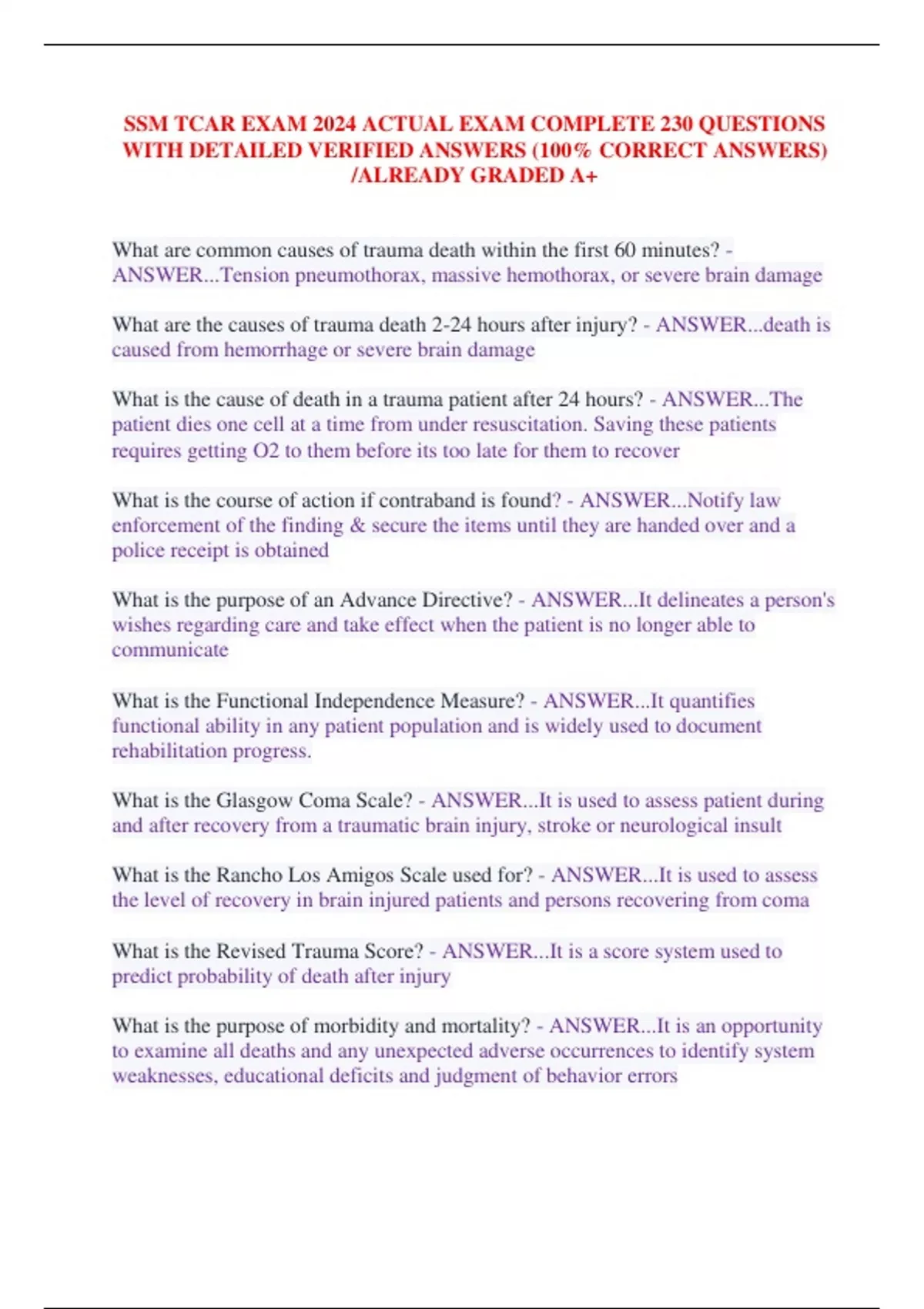 SSM TCAR EXAM 2024 ACTUAL EXAM COMPLETE 230 QUESTIONS WITH DETAILED VERIFIED ANSWERS (100% CORRECT ANSWERS) /ALREADY GRADED A+

What are common causes of trauma death within the first 60 minutes? - ANSWER...Tension pneumothorax, massive hemothorax, or severe brain damage

What are the causes of trauma death 2-24 hours after injury? - ANSWER...death is caused from hemorrhage or severe brain damage

What is the cause of death in a trauma patient after 24 hours? - ANSWER...The patient dies one cell at a time from under resuscitation. Saving these patients requires getting O2 to them before its too late for them to recover

What is the course of action if contraband is found? - ANSWER...Notify law enforcement of the finding & secure the items until they are handed over and a police receipt is obtained

What is the purpose of an Advance Directive? - ANSWER...It delineates a person's wishes regarding care and take effect when the patient is no longer able to communicate

What is the Functional Independence Measure? - ANSWER...It quantifies functional ability in any patient population and is widely used to document rehabilitation progress.

What is the Glasgow Coma Scale? - ANSWER...It is used to assess patient during and after recovery from a traumatic brain injury, stroke or neurological insult

What is the Rancho Los Amigos Scale used for? - ANSWER...It is used to assess the level of recovery in brain injured patients and persons recovering from coma

What is the Revised Trauma Score? - ANSWER...It is a score system used to predict probability of death after injury

What is the purpose of morbidity and mortality? - ANSWER...It is an opportunity to examine all deaths and any unexpected adverse occurrences to identify system weaknesses, educational deficits and judgment of behavior errors